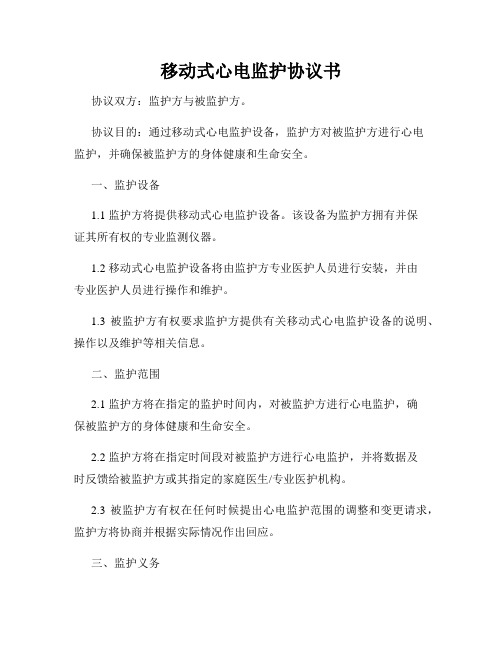 移动式心电监护协议书

协议双方：监护方与被监护方。

协议目的：通过移动式心电监护设备，监护方对被监护方进行心电监护，并确保被监护方的身体健康和生命安全。

一、监护设备

1.1 监护方将提供移动式心电监护设备。该设备为监护方拥有并保证其所有权的专业监测仪器。

1.2 移动式心电监护设备将由监护方专业医护人员进行安装，并由专业医护人员进行操作和维护。

1.3 被监护方有权要求监护方提供有关移动式心电监护设备的说明、操作以及维护等相关信息。

二、监护范围

2.1 监护方将在指定的监护时间内，对被监护方进行心电监护，确保被监护方的身体健康和生命安全。

2.2 监护方将在指定时间段对被监护方进行心电监护，并将数据及时反馈给被监护方或其指定的家庭医生/专业医护机构。

2.3 被监护方有权在任何时候提出心电监护范围的调整和变更请求，监护方将协商并根据实际情况作出回应。

三、监护义务